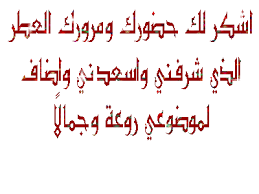 اشكر لك حضورك ومرورك العطر
الذي شرفني واسعدني واضاف
لموضوعي روعة وجمالاً